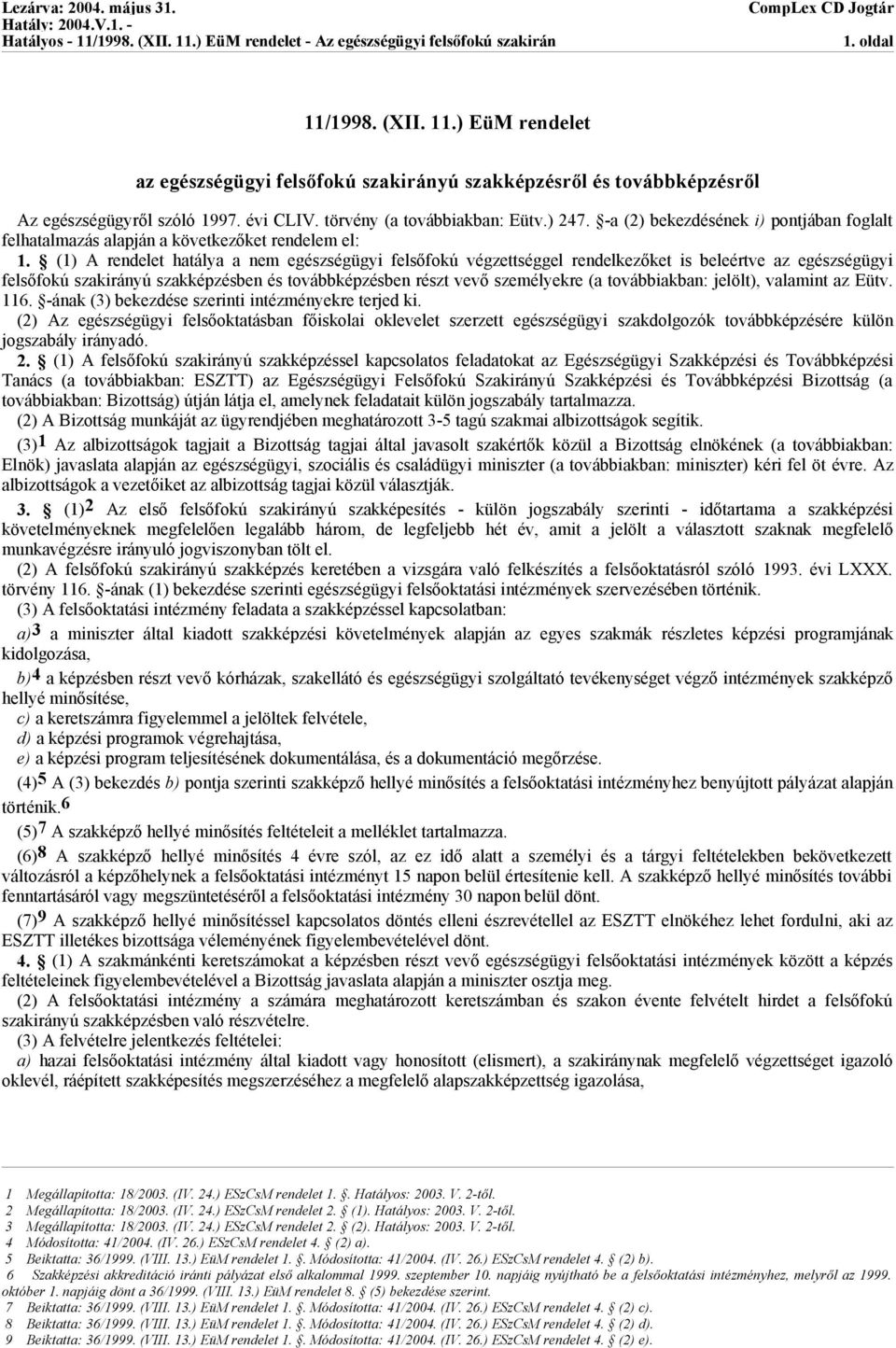 Lezárva: 2004. május 31.
Hatály: 2004.V.1. -
Hatályos - 11/1998. (XII. 11.) EüM rendelet - Az egészségügyi felsőfokú szakirán

CompLex CD Jogtár

1. oldal

11/1998. (XII. 11.) EüM rendelet

az egészségügyi felsőfokú szakirányú szakképzésről és továbbképzésről

Az egészségügyről szóló 1997. évi CLIV. törvény (a továbbiakban: Eütv.) 247. §-a (2) bekezdésének i) pontjában foglalt felhatalmazás alapján a következőket rendelem el:

1. § (1) A rendelet hatálya a nem egészségügyi felsőfokú végzettséggel rendelkezőket is beleértve az egészségügyi felsőfokú szakirányú szakképzésben és továbbképzésben részt vevő személyekre (a továbbiakban: jelölt), valamint az Eütv. 116. §-ának (3) bekezdése szerinti intézményekre terjed ki.

(2) Az egészségügyi felsőoktatásban főiskolai oklevelet szerzett egészségügyi szakdolgozók továbbképzésére külön jogszabály irányadó.

2. § (1) A felsőfokú szakirányú szakképzéssel kapcsolatos feladatokat az Egészségügyi Szakképzési és Továbbképzési Tanács (a továbbiakban: ESZTT) az Egészségügyi Felsőfokú Szakirányú Szakképzési és Továbbképzési Bizottság (a továbbiakban: Bizottság) útján látja el, amelynek feladatait külön jogszabály tartalmazza.

(2) A Bizottság munkáját az ügyrendjében meghatározott 3-5 tagú szakmai albizottságok segítik.

(3)1 Az albizottságok tagjait a Bizottság tagjai által javasolt szakértők közül a Bizottság elnökének (a továbbiakban: Elnök) javaslata alapján az egészségügyi, szociális és családügyi miniszter (a továbbiakban: miniszter) kéri fel öt évre. Az albizottságok a vezetőiket az albizottság tagjai közül választják.

3. § (1)2 Az első felsőfokú szakirányú szakképesítés - külön jogszabály szerinti - időtartama a szakképzési követelményeknek megfelelően legalább három, de legfeljebb hét év, amit a jelölt a választott szaknak megfelelő munkavégzésre irányuló jogviszonyban tölt el.

(2) A felsőfokú szakirányú szakképzés keretében a vizsgára való felkészítés a felsőoktatásról szóló 1993. évi LXXX. törvény 116. §-ának (1) bekezdése szerinti egészségügyi felsőoktatási intézmények szervezésében történik.

(3) A felsőoktatási intézmény feladata a szakképzéssel kapcsolatban:

a)3 a miniszter által kiadott szakképzési követelmények alapján az egyes szakmák részletes képzési programjának kidolgozása,

b)4 a képzésben részt vevő kórházak, szakellátó és egészségügyi szolgáltató tevékenységet végző intézmények szakképző hellyé minősítése,

c) a keretszámra figyelemmel a jelöltek felvétele,

d) a képzési programok végrehajtása,

e) a képzési program teljesítésének dokumentálása, és a dokumentáció megőrzése.

(4)5 A (3) bekezdés b) pontja szerinti szakképző hellyé minősítés a felsőoktatási intézményhez benyújtott pályázat alapján történik.6

(5)7 A szakképző hellyé minősítés feltételeit a melléklet tartalmazza.

(6)8 A szakképző hellyé minősítés 4 évre szól, az ez idő alatt a személyi és a tárgyi feltételekben bekövetkezett változásról a képzőhelynek a felsőoktatási intézményt 15 napon belül értesítenie kell. A szakképző hellyé minősítés további fenntartásáról vagy megszüntetéséről a felsőoktatási intézmény 30 napon belül dönt.

(7)9 A szakképző hellyé minősítéssel kapcsolatos döntés elleni észrevétellel az ESZTT elnökéhez lehet fordulni, aki az ESZTT illetékes bizottsága véleményének figyelembevételével dönt.

4. § (1) A szakmánkénti keretszámokat a képzésben részt vevő egészségügyi felsőoktatási intézmények között a képzés feltételeinek figyelembevételével a Bizottság javaslata alapján a miniszter osztja meg.

(2) A felsőoktatási intézmény a számára meghatározott keretszámban és szakon évente felvételt hirdet a felsőfokú szakirányú szakképzésben való részvételre.

(3) A felvételre jelentkezés feltételei:

a) hazai felsőoktatási intézmény által kiadott vagy honosított (elismert), a szakiránynak megfelelő végzettséget igazoló oklevél, ráépített szakképesítés megszerzéséhez a megfelelő alapszakképzettség igazolása,

1 Megállapította: 18/2003. (IV. 24.) ESzCsM rendelet 1. §. Hatályos: 2003. V. 2-től.
2 Megállapította: 18/2003. (IV. 24.) ESzCsM rendelet 2. § (1). Hatályos: 2003. V. 2-től.
3 Megállapította: 18/2003. (IV. 24.) ESzCsM rendelet 2. § (2). Hatályos: 2003. V. 2-től.
4 Módosította: 41/2004. (IV. 26.) ESzCsM rendelet 4. § (2) a).
5 Beiktatta: 36/1999. (VIII. 13.) EüM rendelet 1. §. Módosította: 41/2004. (IV. 26.) ESzCsM rendelet 4. § (2) b).
6 Szakképzési akkreditáció iránti pályázat első alkalommal 1999. szeptember 10. napjáig nyújtható be a felsőoktatási intézményhez, melyről az 1999. október 1. napjáig dönt a 36/1999. (VIII. 13.) EüM rendelet 8. § (5) bekezdése szerint.
7 Beiktatta: 36/1999. (VIII. 13.) EüM rendelet 1. §. Módosította: 41/2004. (IV. 26.) ESzCsM rendelet 4. § (2) c).
8 Beiktatta: 36/1999. (VIII. 13.) EüM rendelet 1. §. Módosította: 41/2004. (IV. 26.) ESzCsM rendelet 4. § (2) d).
9 Beiktatta: 36/1999. (VIII. 13.) EüM rendelet 1. §. Módosította: 41/2004. (IV. 26.) ESzCsM rendelet 4. § (2) e).